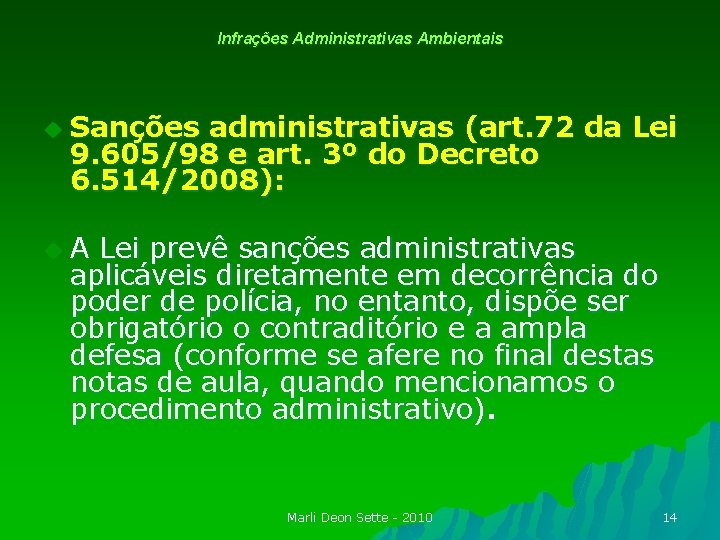 Infrações Administrativas Ambientais

Sanções administrativas (art.72 da Lei 9.605/98 e art. 3º do Decreto 6.514/2008):

A Lei prevê sanções administrativas aplicáveis diretamente em decorrência do poder de polícia, no entanto, dispõe ser obrigatório o contraditório e a ampla defesa (conforme se afere no final destas notas de aula, quando mencionamos o procedimento administrativo).

Marli Deon Sette - 2010

14